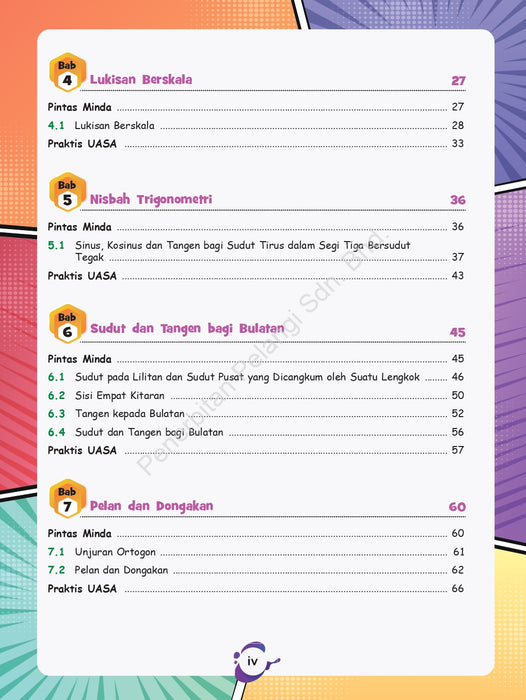 Bab 4 Lukisan Berskala 27

Pintas Minda 27

4.1 Lukisan Berskala 28

Praktis UASA 33

Bab 5 Nisbah Trigonometri 36

Pintas Minda 36

5.1 Sinus, Kosinus dan Tangen bagi Sudut Tirus dalam Segi Tiga Bersudut Tegak 37

Praktis UASA 43

Bab 6 Sudut dan Tangen bagi Bulatan 45

Pintas Minda 45

6.1 Sudut pada Lilitan dan Sudut Pusat yang Dicangkum oleh Suatu Lengkok 46

6.2 Sisi Empat Kitaran 50

6.3 Tangen kepada Bulatan 52

6.4 Sudut dan Tangen bagi Bulatan 56

Praktis UASA 57

Bab 7 Pelan dan Dongakan 60

Pintas Minda 60

7.1 Unjuran Ortogon 61

7.2 Pelan dan Dongakan 62

Praktis UASA 66

iv

Penerbitan Pelangi Sdn. Bhd.